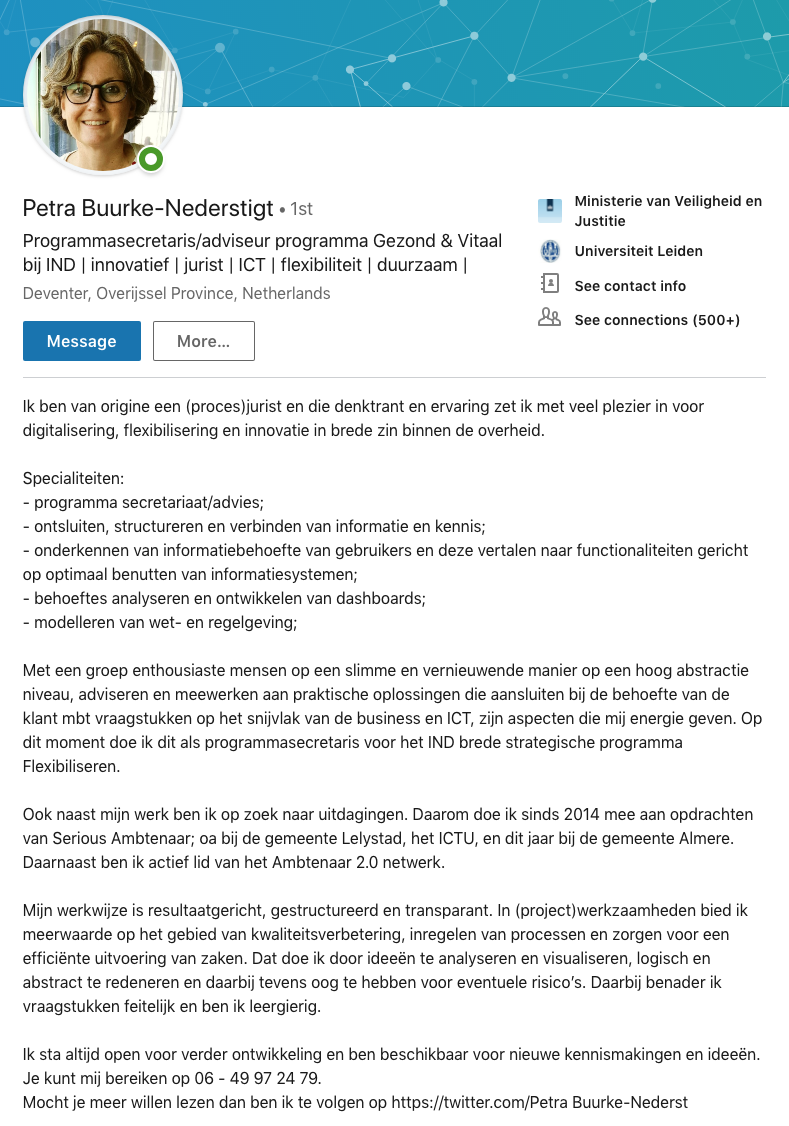 Petra Buurke-Nederstigt • 1st

Programmasecretaris/adviseur programma Gezond & Vitaal bij IND | innovatief | jurist | ICT | flexibiliteit | duurzaam |

Deventer, Overijssel Province, Netherlands

Message

More...

Ministerie van Veiligheid en Justitie

Universiteit Leiden

See contact info

See connections (500+)

Ik ben van origine een (proces)jurist en die denktrant en ervaring zet ik met veel plezier in voor digitalisering, flexibilisering en innovatie in brede zin binnen de overheid.

Specialiteiten:
- programma secretariaat/advies;
- ontsluiten, structureren en verbinden van informatie en kennis;
- onderkennen van informatiebehoefte van gebruikers en deze vertalen naar functionaliteiten gericht op optimaal benutten van informatiesystemen;
- behoeftes analyseren en ontwikkelen van dashboards;
- modelleren van wet- en regelgeving;

Met een groep enthousiaste mensen op een slimme en vernieuwende manier op een hoog abstractie niveau, adviseren en meewerken aan praktische oplossingen die aansluiten bij de behoefte van de klant mbt vraagstukken op het snijvlak van de business en ICT, zijn aspecten die mij energie geven. Op dit moment doe ik dit als programmasecretaris voor het IND brede strategische programma Flexibiliseren.

Ook naast mijn werk ben ik op zoek naar uitdagingen. Daarom doe ik sinds 2014 mee aan opdrachten van Serious Ambtenaar; oa bij de gemeente Lelystad, het ICTU, en dit jaar bij de gemeente Almere. Daarnaast ben ik actief lid van het Ambtenaar 2.0 netwerk.

Mijn werkwijze is resultaatgericht, gestructureerd en transparant. In (project)werkzaamheden bied ik meerwaarde op het gebied van kwaliteitsverbetering, inregelen van processen en zorgen voor een efficiënte uitvoering van zaken. Dat doe ik door ideeën te analyseren en visualiseren, logisch en abstract te redeneren en daarbij tevens oog te hebben voor eventuele risico's. Daarbij benader ik vraagstukken feitelijk en ben ik leergierig.

Ik sta altijd open voor verder ontwikkeling en ben beschikbaar voor nieuwe kennismakingen en ideeën. Je kunt mij bereiken op 06 - 49 97 24 79.
Mocht je meer willen lezen dan ben ik te volgen op https://twitter.com/Petra Buurke-Nederst